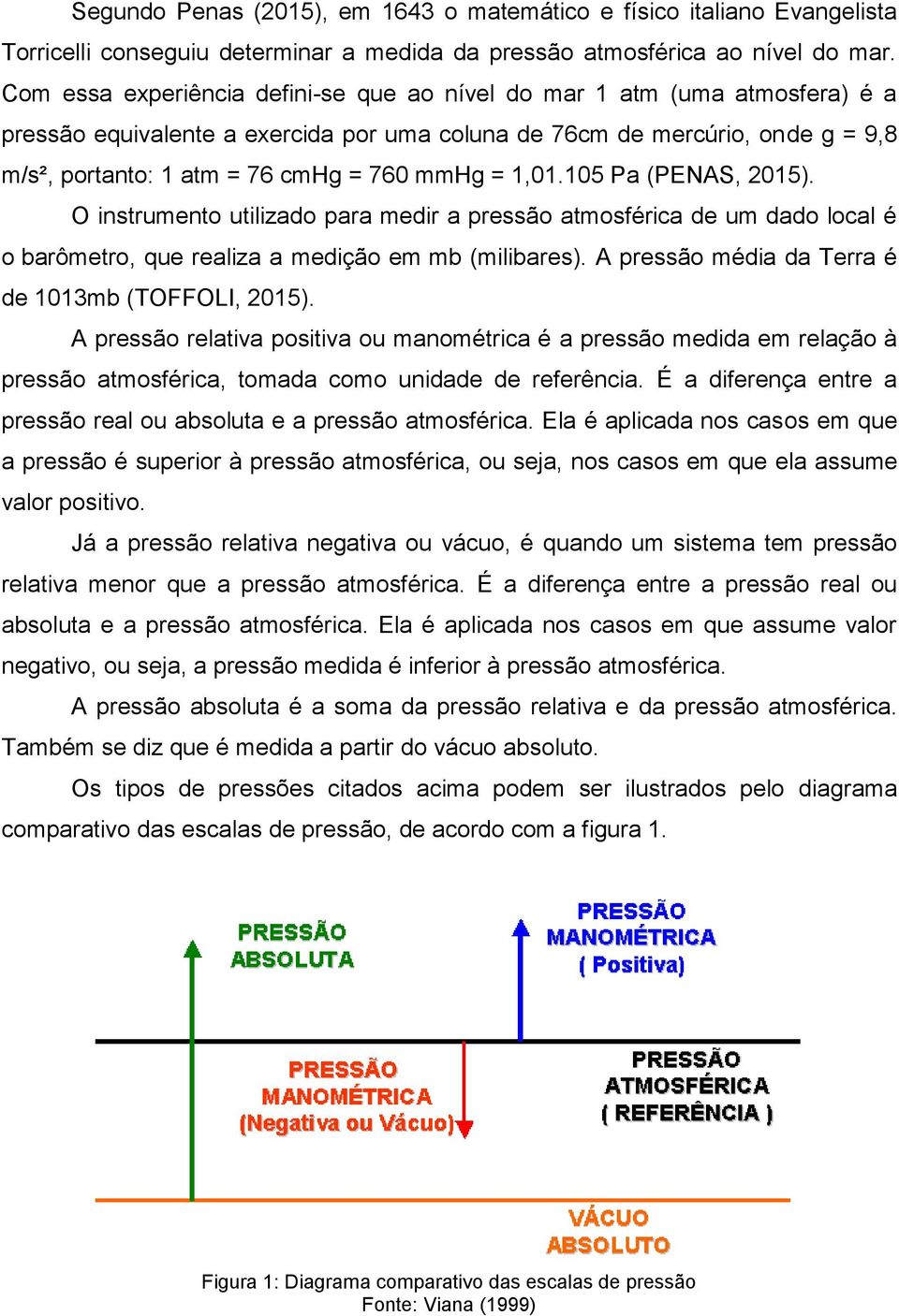 Segundo Penas (2015), em 1643 o matemático e físico italiano Evangelista Torricelli conseguiu determinar a medida da pressão atmosférica ao nível do mar. Com essa experiência defini-se que ao nível do mar 1 atm (uma atmosfera) é a pressão equivalente a exercida por uma coluna de 76cm de mercúrio, onde g = 9,8 m/s², portanto: 1 atm = 76 cmHg = 760 mmHg = 1,01.105 Pa (PENAS, 2015).

O instrumento utilizado para medir a pressão atmosférica de um dado local é o barômetro, que realiza a medição em mb (milibares). A pressão média da Terra é de 1013mb (TOFFOLI, 2015).

A pressão relativa positiva ou manométrica é a pressão medida em relação à pressão atmosférica, tomada como unidade de referência. É a diferença entre a pressão real ou absoluta e a pressão atmosférica. Ela é aplicada nos casos em que a pressão é superior à pressão atmosférica, ou seja, nos casos em que ela assume valor positivo.

Já a pressão relativa negativa ou vácuo, é quando um sistema tem pressão relativa menor que a pressão atmosférica. É a diferença entre a pressão real ou absoluta e a pressão atmosférica. Ela é aplicada nos casos em que assume valor negativo, ou seja, a pressão medida é inferior à pressão atmosférica.

A pressão absoluta é a soma da pressão relativa e da pressão atmosférica. Também se diz que é medida a partir do vácuo absoluto.

Os tipos de pressões citados acima podem ser ilustrados pelo diagrama comparativo das escalas de pressão, de acordo com a figura 1.

PRESSÃO ABSOLUTA

PRESSÃO MANOMÉTRICA ( Positiva)

PRESSÃO MANOMÉTRICA (Negativa ou Vácuo)

PRESSÃO ATMOSFÉRICA ( REFERÊNCIA )

VÁCUO ABSOLUTO

Figura 1: Diagrama comparativo das escalas de pressão
Fonte: Viana (1999)